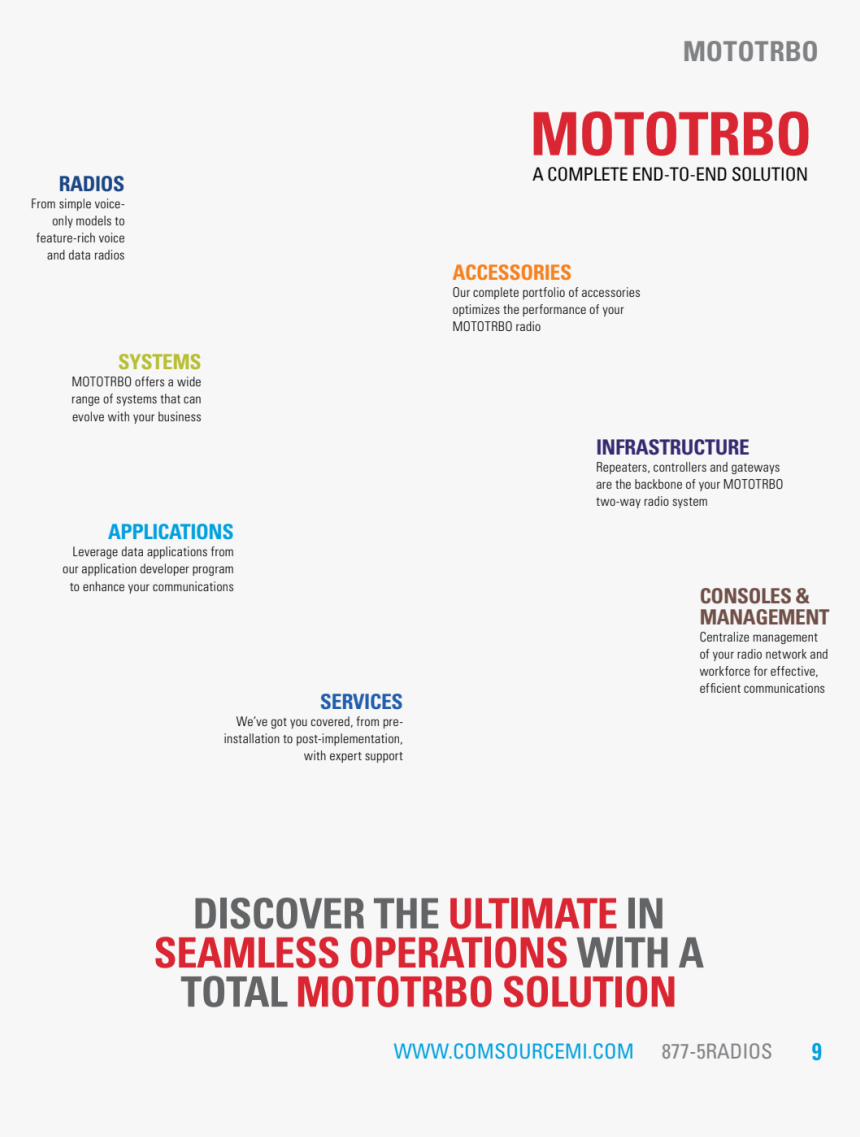 MOTOTRBO

MOTOTRBO
A COMPLETE END-TO-END SOLUTION

RADIOS
From simple voice-only models to feature-rich voice and data radios

ACCESSORIES
Our complete portfolio of accessories optimizes the performance of your MOTOTRBO radio

SYSTEMS
MOTOTRBO offers a wide range of systems that can evolve with your business

INFRASTRUCTURE
Repeaters, controllers and gateways are the backbone of your MOTOTRBO two-way radio system

APPLICATIONS
Leverage data applications from our application developer program to enhance your communications

CONSOLES & MANAGEMENT
Centralize management of your radio network and workforce for effective, efficient communications

SERVICES
We've got you covered, from pre-installation to post-implementation, with expert support

DISCOVER THE ULTIMATE IN SEAMLESS OPERATIONS WITH A TOTAL MOTOTRBO SOLUTION

WWW.COMSOURCEMI.COM 877-5RADIOS 9